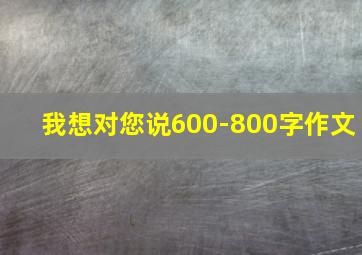 我想对您说600-800字作文